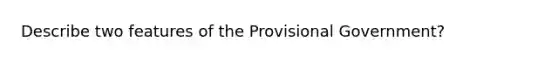 Describe two features of the Provisional Government?